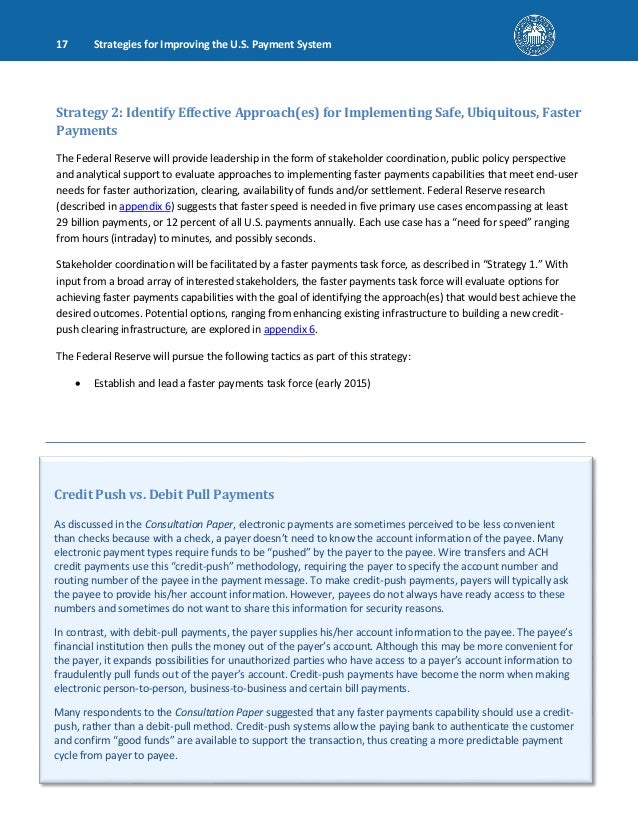 17 Strategies for Improving the U.S. Payment System

Strategy 2: Identify Effective Approach(es) for Implementing Safe, Ubiquitous, Faster Payments

The Federal Reserve will provide leadership in the form of stakeholder coordination, public policy perspective and analytical support to evaluate approaches to implementing faster payments capabilities that meet end-user needs for faster authorization, clearing, availability of funds and/or settlement. Federal Reserve research (described in appendix 6) suggests that faster speed is needed in five primary use cases encompassing at least 29 billion payments, or 12 percent of all U.S. payments annually. Each use case has a "need for speed" ranging from hours (intraday) to minutes, and possibly seconds.

Stakeholder coordination will be facilitated by a faster payments task force, as described in "Strategy 1." With input from a broad array of interested stakeholders, the faster payments task force will evaluate options for achieving faster payments capabilities with the goal of identifying the approach(es) that would best achieve the desired outcomes. Potential options, ranging from enhancing existing infrastructure to building a new credit-push clearing infrastructure, are explored in appendix 6.

The Federal Reserve will pursue the following tactics as part of this strategy:

• Establish and lead a faster payments task force (early 2015)

Credit Push vs. Debit Pull Payments

As discussed in the Consultation Paper, electronic payments are sometimes perceived to be less convenient than checks because with a check, a payer doesn't need to know the account information of the payee. Many electronic payment types require funds to be "pushed" by the payer to the payee. Wire transfers and ACH credit payments use this "credit-push" methodology, requiring the payer to specify the account number and routing number of the payee in the payment message. To make credit-push payments, payers will typically ask the payee to provide his/her account information. However, payees do not always have ready access to these numbers and sometimes do not want to share this information for security reasons.

In contrast, with debit-pull payments, the payer supplies his/her account information to the payee. The payee's financial institution then pulls the money out of the payer's account. Although this may be more convenient for the payer, it expands possibilities for unauthorized parties who have access to a payer's account information to fraudulently pull funds out of the payer's account. Credit-push payments have become the norm when making electronic person-to-person, business-to-business and certain bill payments.

Many respondents to the Consultation Paper suggested that any faster payments capability should use a credit-push, rather than a debit-pull method. Credit-push systems allow the paying bank to authenticate the customer and confirm "good funds" are available to support the transaction, thus creating a more predictable payment cycle from payer to payee.